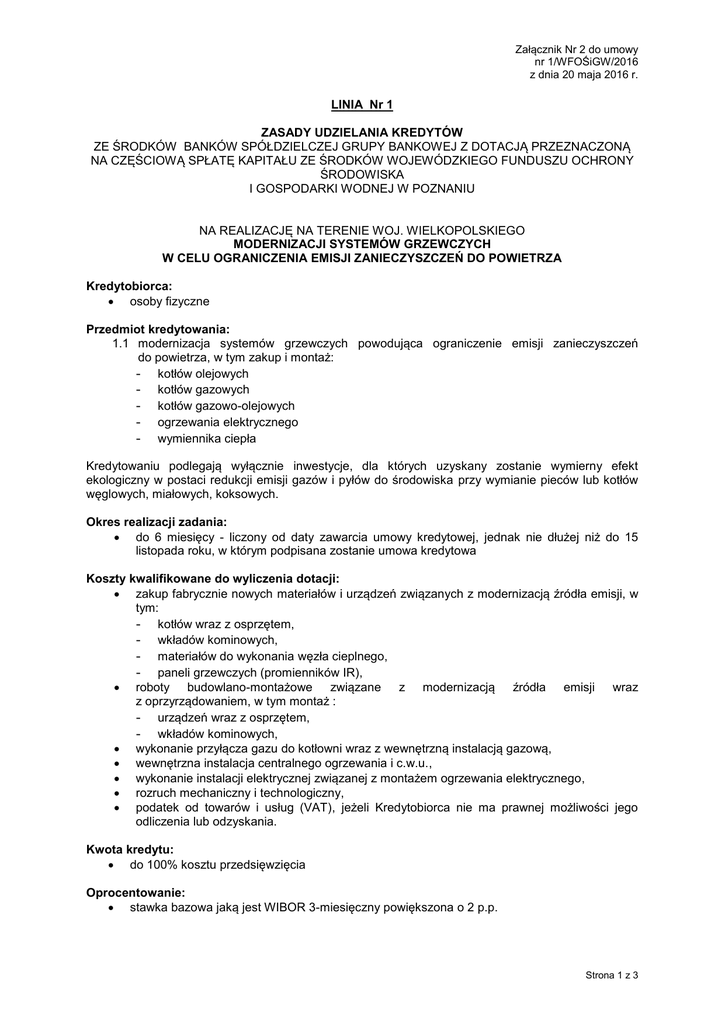 Załącznik Nr 2 do umowy
nr 1/WFOŚiGW/2016
z dnia 20 maja 2016 r.

LINIA Nr 1

ZASADY UDZIELANIA KREDYTÓW
ZE ŚRODKÓW BANKÓW SPÓŁDZIELCZEJ GRUPY BANKOWEJ Z DOTACJĄ PRZEZNACZONĄ NA CZĘŚCIOWĄ SPŁATĘ KAPITAŁU ZE ŚRODKÓW WOJEWÓDZKIEGO FUNDUSZU OCHRONY ŚRODOWISKA
I GOSPODARKI WODNEJ W POZNANIU

NA REALIZACJĘ NA TERENIE WOJ. WIELKOPOLSKIEGO
MODERNIZACJI SYSTEMÓW GRZEWCZYCH
W CELU OGRANICZENIA EMISJI ZANIECZYSZCZEŃ DO POWIETRZA

Kredytobiorca:
• osoby fizyczne

Przedmiot kredytowania:
1.1 modernizacja systemów grzewczych powodująca ograniczenie emisji zanieczyszczeń do powietrza, w tym zakup i montaż:
- kotłów olejowych
- kotłów gazowych
- kotłów gazowo-olejowych
- ogrzewania elektrycznego
- wymiennika ciepła

Kredytowaniu podlegają wyłącznie inwestycje, dla których uzyskany zostanie wymierny efekt ekologiczny w postaci redukcji emisji gazów i pyłów do środowiska przy wymianie pieców lub kotłów węglowych, miałowych, koksowych.

Okres realizacji zadania:
• do 6 miesięcy - liczony od daty zawarcia umowy kredytowej, jednak nie dłużej niż do 15 listopada roku, w którym podpisana zostanie umowa kredytowa

Koszty kwalifikowane do wyliczenia dotacji:
• zakup fabrycznie nowych materiałów i urządzeń związanych z modernizacją źródła emisji, w tym:
- kotłów wraz z osprzętem,
- wkładów kominowych,
- materiałów do wykonania węzła cieplnego,
- paneli grzewczych (promienników IR),
• roboty budowlano-montażowe związane z modernizacją źródła emisji wraz z oprzyrządowaniem, w tym montaż :
- urządzeń wraz z osprzętem,
- wkładów kominowych,
• wykonanie przyłącza gazu do kotłowni wraz z wewnętrzną instalacją gazową,
• wewnętrzna instalacja centralnego ogrzewania i c.w.u.,
• wykonanie instalacji elektrycznej związanej z montażem ogrzewania elektrycznego,
• rozruch mechaniczny i technologiczny,
• podatek od towarów i usług (VAT), jeżeli Kredytobiorca nie ma prawnej możliwości jego odliczenia lub odzyskania.

Kwota kredytu:
• do 100% kosztu przedsięwzięcia

Oprocentowanie:
• stawka bazowa jaką jest WIBOR 3-miesięczny powiększona o 2 p.p.

Strona 1 z 3